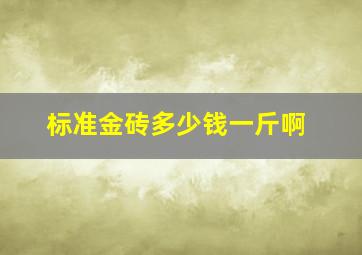 标准金砖多少钱一斤啊